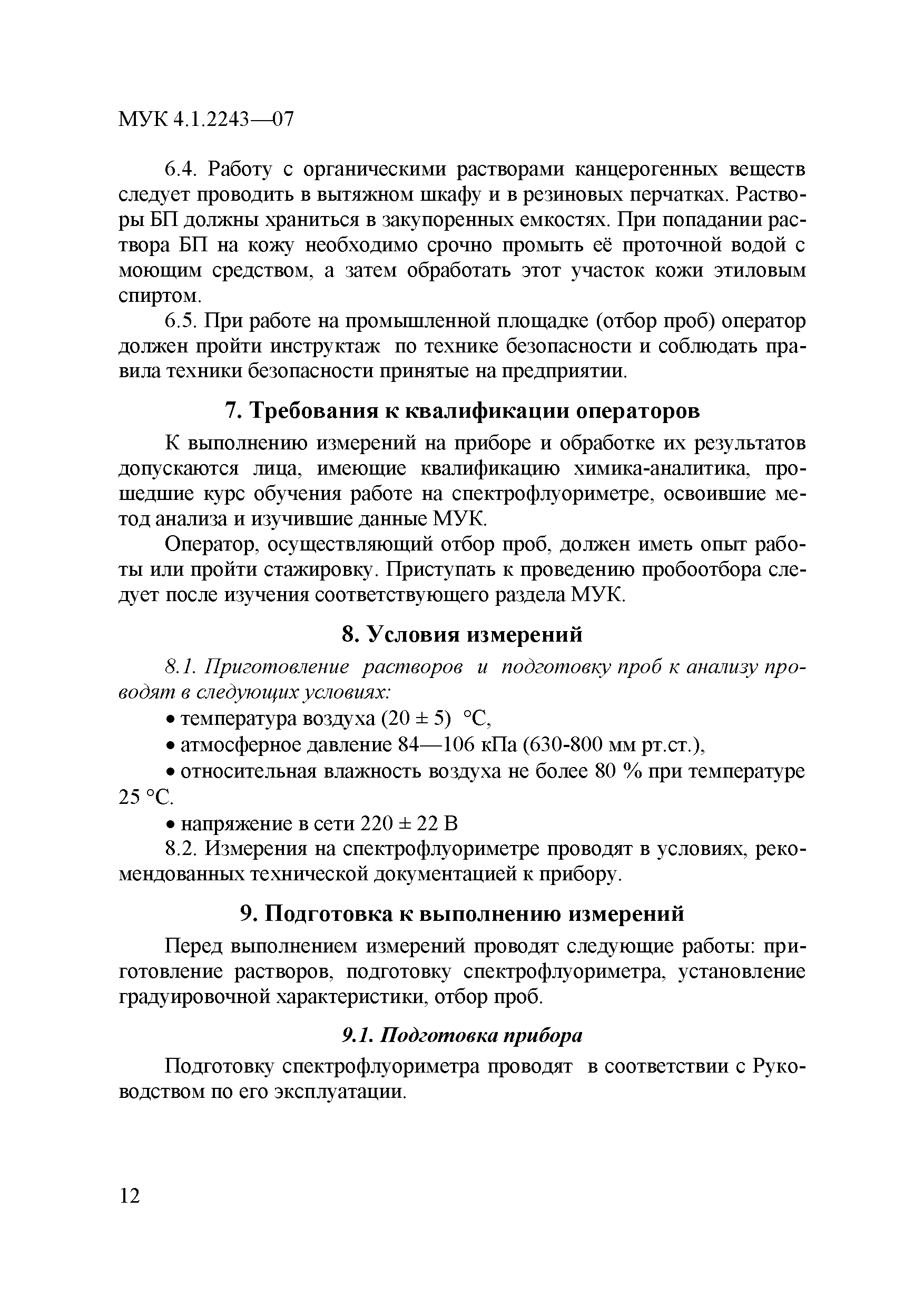 МУК 4.1.2243—07

6.4. Работу с органическими растворами канцерогенных веществ следует проводить в вытяжном шкафу и в резиновых перчатках. Растворы БП должны храниться в закупоренных емкостях. При попадании раствора БП на кожу необходимо срочно промыть её проточной водой с моющим средством, а затем обработать этот участок кожи этиловым спиртом.

6.5. При работе на промышленной площадке (отбор проб) оператор должен пройти инструктаж по технике безопасности и соблюдать правила техники безопасности принятые на предприятии.

7. Требования к квалификации операторов

К выполнению измерений на приборе и обработке их результатов допускаются лица, имеющие квалификацию химика-аналитика, прошедшие курс обучения работе на спектрофлуориметре, освоившие метод анализа и изучившие данные МУК.

Оператор, осуществляющий отбор проб, должен иметь опыт работы или пройти стажировку. Приступать к проведению пробоотбора следует после изучения соответствующего раздела МУК.

8. Условия измерений

8.1. Приготовление растворов и подготовку проб к анализу проводят в следующих условиях:

• температура воздуха (20 ± 5) °С,

• атмосферное давление 84—106 кПа (630-800 мм рт.ст.),

• относительная влажность воздуха не более 80 % при температуре 25 °С.

• напряжение в сети 220 ± 22 В

8.2. Измерения на спектрофлуориметре проводят в условиях, рекомендованных технической документацией к прибору.

9. Подготовка к выполнению измерений

Перед выполнением измерений проводят следующие работы: приготовление растворов, подготовку спектрофлуориметра, установление градуировочной характеристики, отбор проб.

9.1. Подготовка прибора

Подготовку спектрофлуориметра проводят в соответствии с Руководством по его эксплуатации.

12